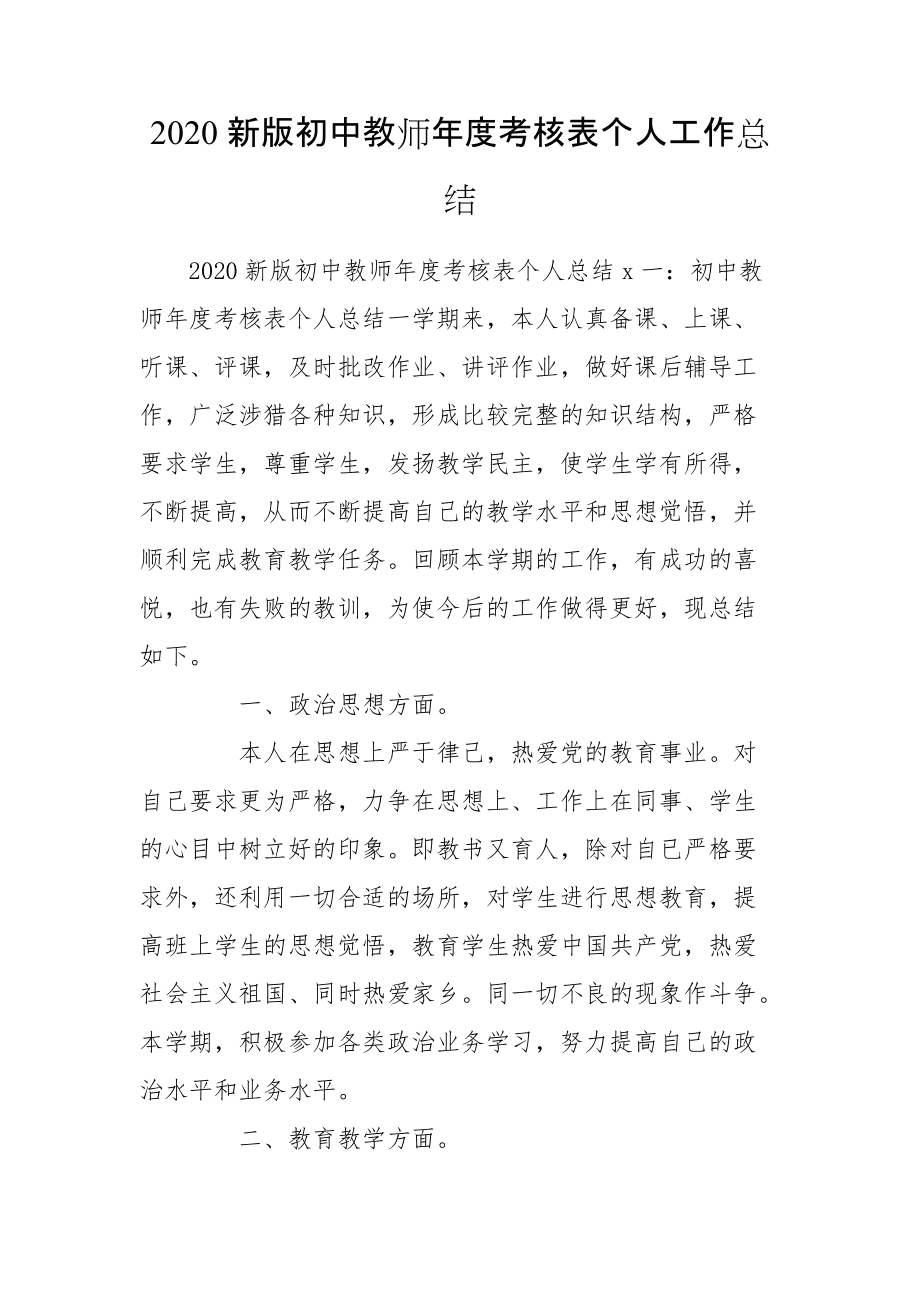 2020 新版初中教师年度考核表个人工作总结

2020 新版初中教师年度考核表个人总结 x 一：初中教师年度考核表个人总结一学期来，本人认真备课、上课、听课、评课，及时批改作业、讲评作业，做好课后辅导工作，广泛涉猎各种知识，形成比较完整的知识结构，严格要求学生，尊重学生，发扬教学民主，使学生学有所得，不断提高，从而不断提高自己的教学水平和思想觉悟，并顺利完成教育教学任务。回顾本学期的工作，有成功的喜悦，也有失败的教训，为使今后的工作做得更好，现总结如下。

一、政治思想方面。

本人在思想上严于律己，热爱党的教育事业。对自己要求更为严格，力争在思想上、工作上在同事、学生的心目中树立好的印象。即教书又育人，除对自已严格要求外，还利用一切合适的场所，对学生进行思想教育，提高班上学生的思想觉悟，教育学生热爱中国共产党，热爱社会主义祖国、同时热爱家乡。同一切不良的现象作斗争。本学期，积极参加各类政治业务学习，努力提高自己的政治水平和业务水平。

二、教育教学方面。